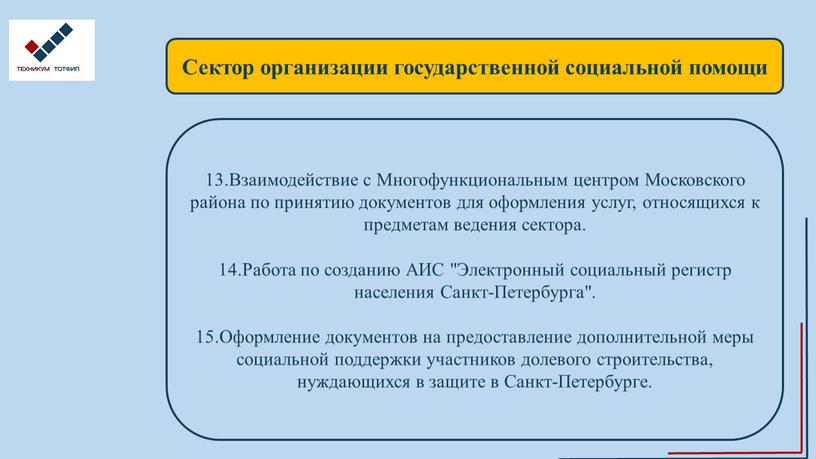 ТЕХНИКУМ ТОТФИП

Сектор организации государственной социальной помощи

13.Взаимодействие с Многофункциональным центром Московского района по принятию документов для оформления услуг, относящихся к предметам ведения сектора.

14.Работа по созданию АИС "Электронный социальный регистр населения Санкт-Петербурга".

15.Оформление документов на предоставление дополнительной меры социальной поддержки участников долевого строительства, нуждающихся в защите в Санкт-Петербурге.